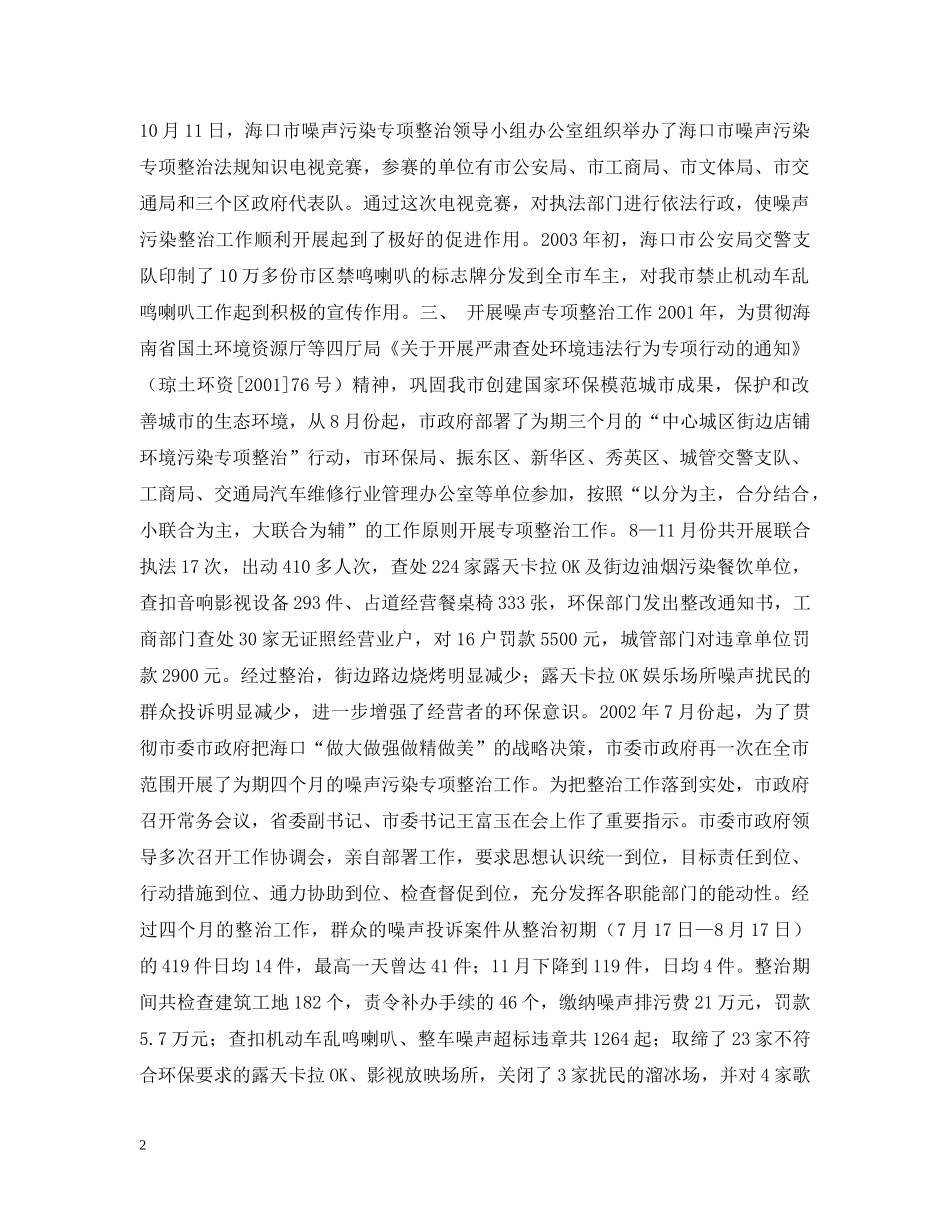 10月11日，海口市噪声污染专项整治领导小组办公室组织举办了海口市噪声污染专项整治法规知识电视竞赛，参赛的单位有市公安局、市工商局、市文体局、市交通局和三个区政府代表队。通过这次电视竞赛，对执法部门进行依法行政，使噪声污染整治工作顺利开展起到了极好的促进作用。2003年初，海口市公安局交警支队印制了10万多份市区禁鸣喇叭的标志牌分发到全市车主，对我市禁止机动车乱鸣喇叭工作起到积极的宣传作用。三、 开展噪声专项整治工作 2001年，为贯彻海南省国土环境资源厅等四厅局《关于开展严肃查处环境违法行为专项行动的通知》（琼土环资[2001]76号）精神，巩固我市创建国家环保模范城市成果，保护和改善城市的生态环境，从8月份起，市政府部署了为期三个月的“中心城区街边店铺环境污染专项整治”行动，市环保局、振东区、新华区、秀英区、城管交警支队、工商局、交通局汽车维修行业管理办公室等单位参加，按照“以分为主，合分结合，小联合为主，大联合为辅”的工作原则开展专项整治工作。8—11月份共开展联合执法17次，出动410多人次，查处224家露天卡拉OK及街边油烟污染餐饮单位，查扣音响影视设备293件、占道经营餐桌椅333张，环保部门发出整改通知书，工商部门查处30家无证照经营业户，对16户罚款5500元，城管部门对违章单位罚款2900元。经过整治，街边路边烧烤明显减少；露天卡拉OK娱乐场所噪声扰民的群众投诉明显减少，进一步增强了经营者的环保意识。2002年7月份起，为了贯彻市委市政府把海口“做大做强做精做美”的战略决策，市委市政府再一次在全市范围开展了为期四个月的噪声污染专项整治工作。为把整治工作落到实处，市政府召开常务会议，省委副书记、市委书记王富玉在会上作了重要指示。市委市政府领导多次召开工作协调会，亲自部署工作，要求思想认识统一到位，目标责任到位、行动措施到位、通力协助到位、检查督促到位，充分发挥各职能部门的能动性。经过四个月的整治工作，群众的噪声投诉案件从整治初期（7月17日—8月17日）的419件日均14件，最高一天曾达41件；11月下降到119件，日均4件。整治期间共检查建筑工地182个，责令补办手续的46个，缴纳噪声排污费21万元，罚款5.7万元；查扣机动车乱鸣喇叭、整车噪声超标违章共1264起；取缔了23家不符合环保要求的露天卡拉OK、影视放映场所，关闭了3家扰民的溜冰场，并对4家歌

2